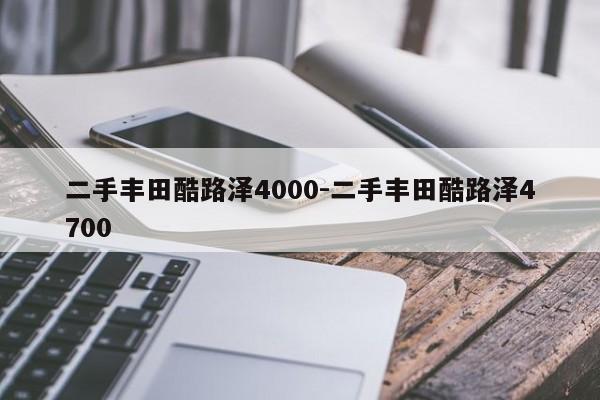 二手丰田酷路泽4000-二手丰田酷路泽4700